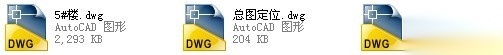 DWG
5#楼.dwg
AutoCAD 图形
2,293 KB

DWG
总图定位.dwg
AutoCAD 图形
204 KB

DWG